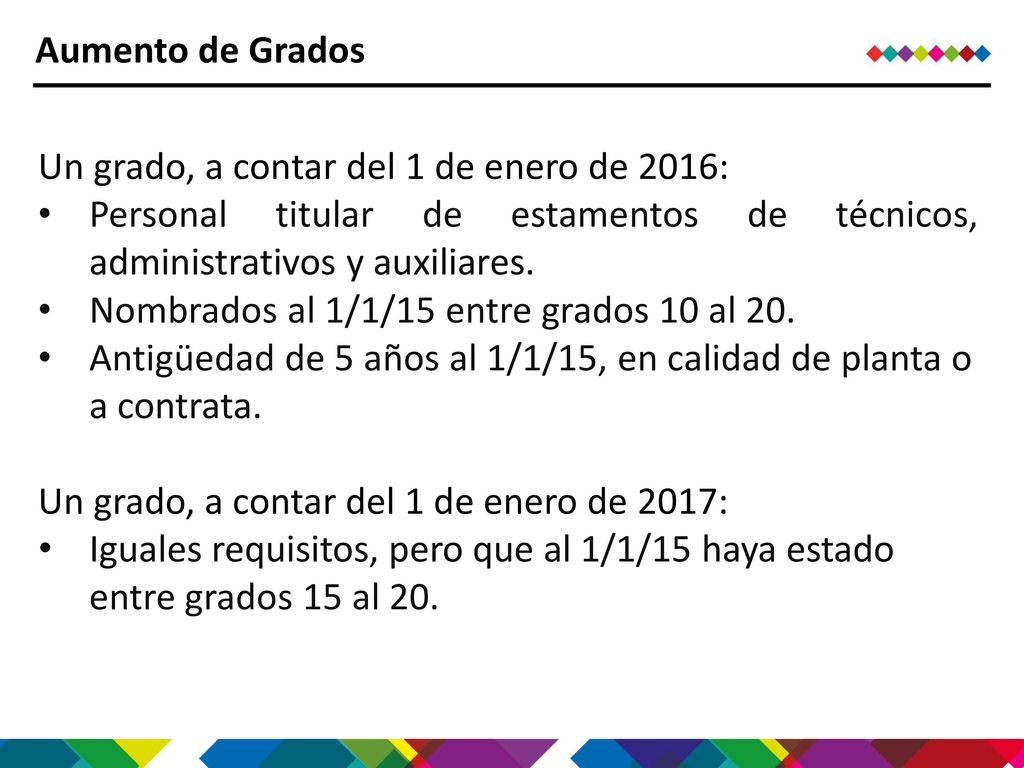 Aumento de Grados

Un grado, a contar del 1 de enero de 2016:
• Personal titular de estamentos de técnicos, administrativos y auxiliares.
• Nombrados al 1/1/15 entre grados 10 al 20.
• Antigüedad de 5 años al 1/1/15, en calidad de planta o a contrata.

Un grado, a contar del 1 de enero de 2017:
• Iguales requisitos, pero que al 1/1/15 haya estado entre grados 15 al 20.